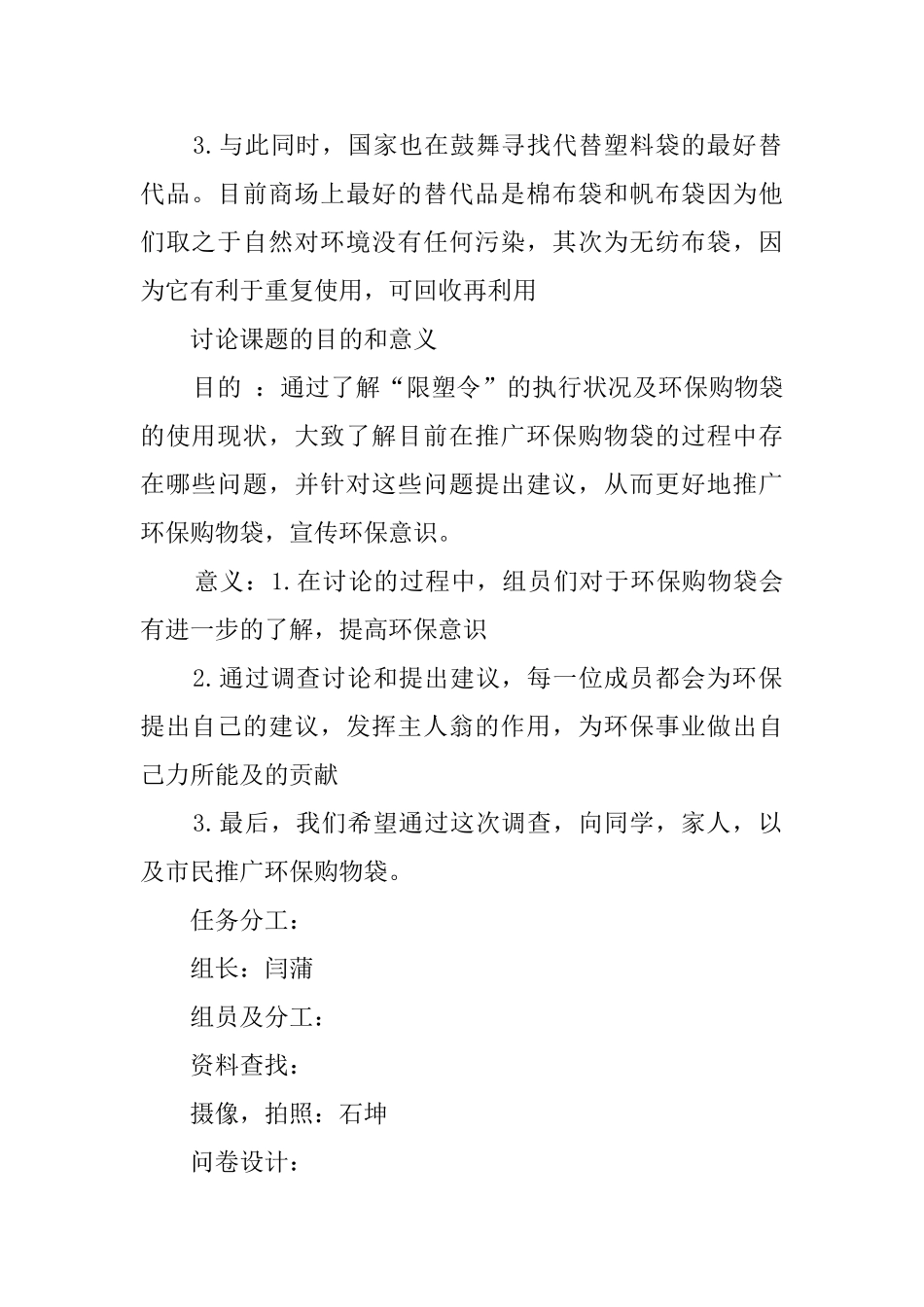 3.与此同时，国家也在鼓舞寻找代替塑料袋的最好替代品。目前商场上最好的替代品是棉布袋和帆布袋因为他们取之于自然对环境没有任何污染，其次为无纺布袋，因为它有利于重复使用，可回收再利用

讨论课题的目的和意义

目的 ：通过了解“限塑令”的执行状况及环保购物袋的使用现状，大致了解目前在推广环保购物袋的过程中存在哪些问题，并针对这些问题提出建议，从而更好地推广环保购物袋，宣传环保意识。

意义：1.在讨论的过程中，组员们对于环保购物袋会有进一步的了解，提高环保意识

2.通过调查讨论和提出建议，每一位成员都会为环保提出自己的建议，发挥主人翁的作用，为环保事业做出自己力所能及的贡献

3.最后，我们希望通过这次调查，向同学，家人，以及市民推广环保购物袋。

任务分工：

组长：闫蒲

组员及分工：

资料查找：

摄像，拍照：石坤

问卷设计：